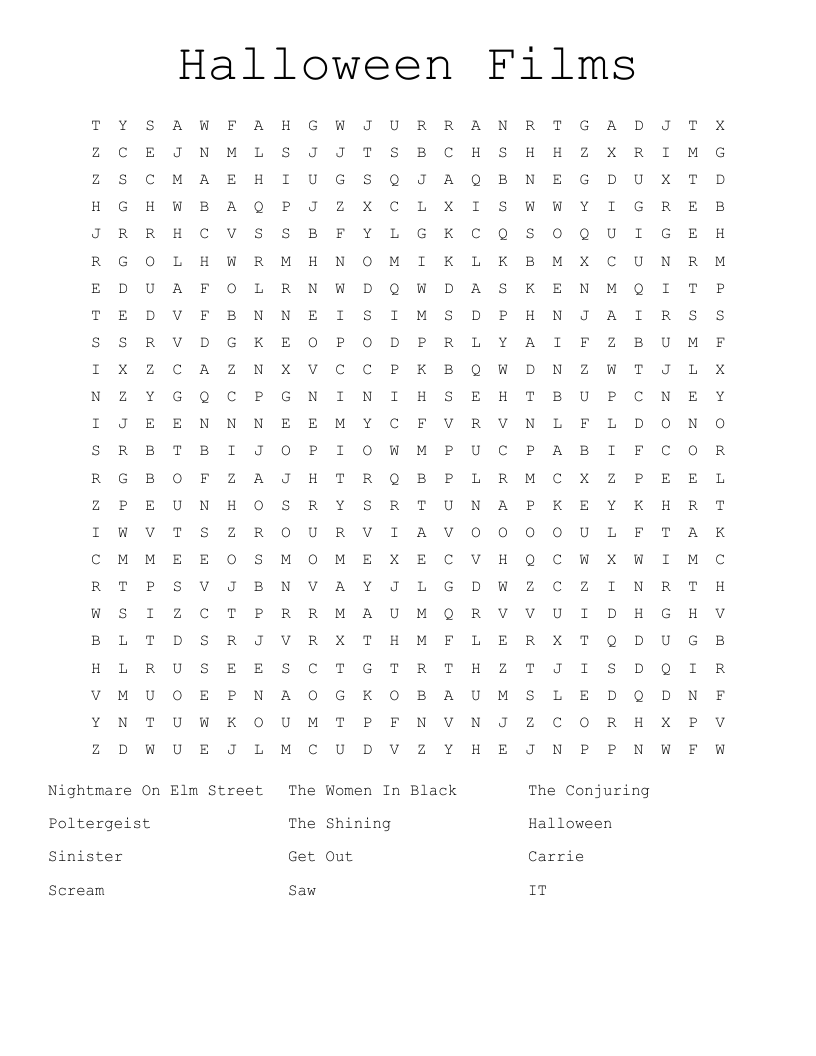 Halloween Films

T Y S A W F A H G W J U R R A N R T G A D J T X
Z C E J N M L S J J T S B C H S H H Z X R I M G
Z S C M A E H I U G S Q J A Q B N E G D U X T D
H G H W B A Q P J Z X C L X I S W W Y I G R E B
J R R H C V S S B F Y L G K C Q S O Q U I G E H
R G O L H W R M H N O M I K L K B M X C U N R M
E D U A F O L R N W D Q W D A S K E N M Q I T P
T E D V F B N N E I S I M S D P H N J A I R S S
S S R V D G K E O P O D P R L Y A I F Z B U M F
I X Z C A Z N X V C C P K B Q W D N Z W T J L X
N Z Y G Q C P G N I N I H S E H T B U P C N E Y
I J E E N N N E E M Y C F V R V N L F L D O N O
S R B T B I J O P I O W M P U C P A B I F C O R
R G B O F Z A J H T R Q B P L R M C X Z P E E L
Z P E U N H O S R Y S R T U N A P K E Y K H R T
I W V T S Z R O U R V I A V O O O O U L F T A K
C M M E E O S M O M E X E C V H Q C W X W I M C
R T P S V J B N V A Y J L G D W Z C Z I N R T H
W S I Z C T P R R M A U M Q R V V U I D H G H V
B L T D S R J V R X T H M F L E R X T Q D U G B
H L R U S E E S C T G T R T H Z T J I S D Q I R
V M U O E P N A O G K O B A U M S L E D Q D N F
Y N T U W K O U M T P F N V N J Z C O R H X P V
Z D W U E J L M C U D V Z Y H E J N P P N W F W

Nightmare On Elm Street
Poltergeist
Sinister
Scream

The Women In Black
The Shining
Get Out
Saw

The Conjuring
Halloween
Carrie
IT